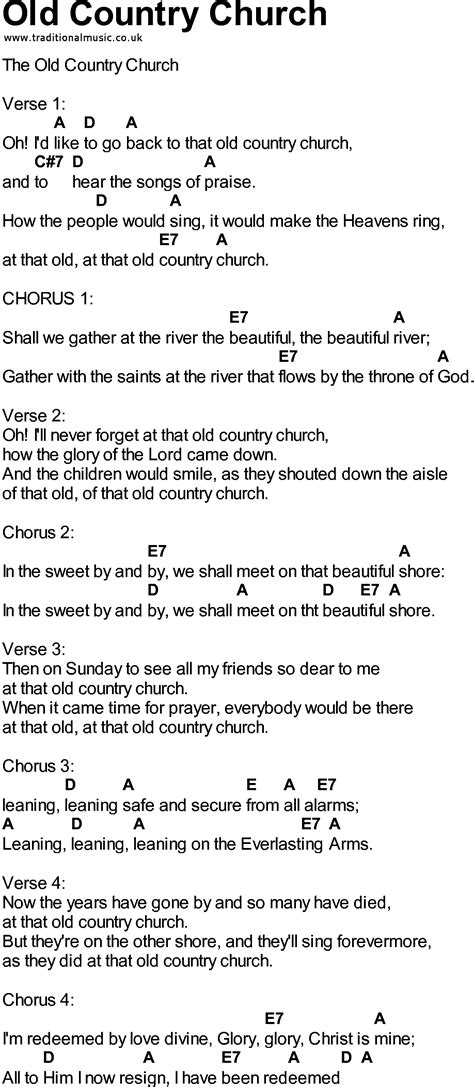 Old Country Church
www.traditionalmusic.co.uk

The Old Country Church

Verse 1:
A D A
Oh! I'd like to go back to that old country church,
C#7 D A
and to hear the songs of praise.
D A
How the people would sing, it would make the Heavens ring,
E7 A
at that old, at that old country church.

CHORUS 1:
E7 A
Shall we gather at the river the beautiful, the beautiful river;
E7 A
Gather with the saints at the river that flows by the throne of God.

Verse 2:
Oh! I'll never forget at that old country church,
how the glory of the Lord came down.
And the children would smile, as they shouted down the aisle
of that old, of that old country church.

Chorus 2:
E7 A
In the sweet by and by, we shall meet on that beautiful shore:
D A D E7 A
In the sweet by and by, we shall meet on tht beautiful shore.

Verse 3:
Then on Sunday to see all my friends so dear to me
at that old country church.
When it came time for prayer, everybody would be there
at that old, at that old country church.

Chorus 3:
D A E A E7
leaning, leaning safe and secure from all alarms;
A D A E7 A
Leaning, leaning, leaning on the Everlasting Arms.

Verse 4:
Now the years have gone by and so many have died,
at that old country church.
But they're on the other shore, and they'll sing forevermore,
as they did at that old country church.

Chorus 4:
E7 A
I'm redeemed by love divine, Glory, glory, Christ is mine;
D A E7 A D A
All to Him I now resign, I have been redeemed